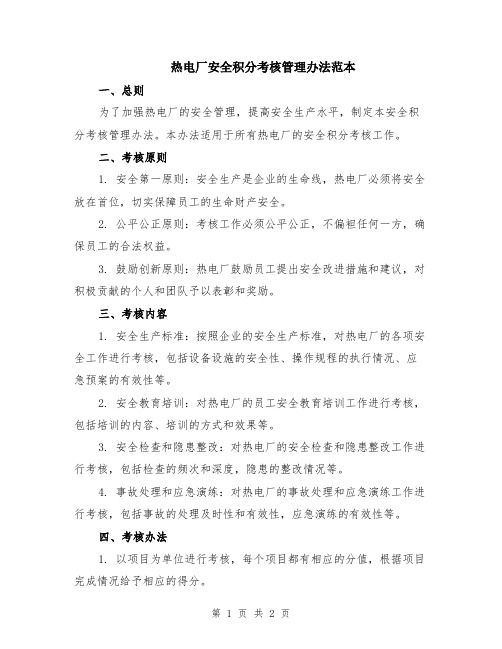 热电厂安全积分考核管理办法范本

一、总则

为了加强热电厂的安全管理，提高安全生产水平，制定本安全积分考核管理办法。本办法适用于所有热电厂的安全积分考核工作。

二、考核原则

1. 安全第一原则：安全生产是企业的生命线，热电厂必须将安全放在首位，切实保障员工的生命财产安全。

2. 公平公正原则：考核工作必须公平公正，不偏袒任何一方，确保员工的合法权益。

3. 鼓励创新原则：热电厂鼓励员工提出安全改进措施和建议，对积极贡献的个人和团队予以表彰和奖励。

三、考核内容

1. 安全生产标准：按照企业的安全生产标准，对热电厂的各项安全工作进行考核，包括设备设施的安全性、操作规程的执行情况、应急预案的有效性等。

2. 安全教育培训：对热电厂的员工安全教育培训工作进行考核，包括培训的内容、培训的方式和效果等。

3. 安全检查和隐患整改：对热电厂的安全检查和隐患整改工作进行考核，包括检查的频次和深度，隐患的整改情况等。

4. 事故处理和应急演练：对热电厂的事故处理和应急演练工作进行考核，包括事故的处理及时性和有效性，应急演练的有效性等。

四、考核办法

1. 以项目为单位进行考核，每个项目都有相应的分值，根据项目完成情况给予相应的得分。

第 1 页 共 2 页